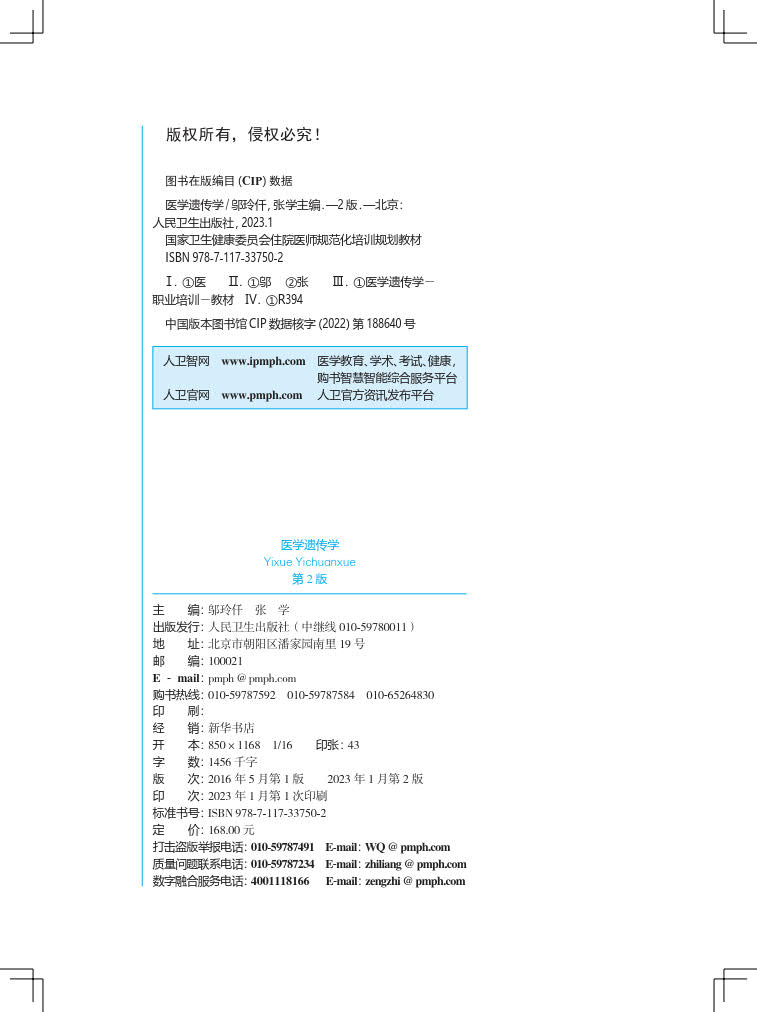 版权所有，侵权必究！

图书在版编目 (CIP) 数据

医学遗传学 / 邬玲仟，张学主编. —2 版. —北京：人民卫生出版社，2023.1
国家卫生健康委员会住院医师规范化培训规划教材
ISBN 978-7-117-33750-2

Ⅰ. ①医　Ⅱ. ①邬　②张　Ⅲ. ①医学遗传学－职业培训－教材　Ⅳ. ①R394

中国版本图书馆 CIP 数据核字 (2022) 第 188640 号

人卫智网　www.ipmph.com　医学教育、学术、考试、健康，购书智慧智能综合服务平台
人卫官网　www.pmph.com　人卫官方资讯发布平台

医学遗传学
Yixue Yichuanxue
第 2 版

主　　编：邬玲仟　张　学
出版发行：人民卫生出版社（中继线 010-59780011）
地　　址：北京市朝阳区潘家园南里 19 号
邮　　编：100021
E - mail：pmph @ pmph.com
购书热线：010-59787592　010-59787584　010-65264830
印　　刷：
经　　销：新华书店
开　　本：850 × 1168　1/16　　印张：43
字　　数：1456 千字
版　　次：2016 年 5 月第 1 版　　2023 年 1 月第 2 版
印　　次：2023 年 1 月第 1 次印刷
标准书号：ISBN 978-7-117-33750-2
定　　价：168.00 元
打击盗版举报电话：010-59787491　E-mail：WQ @ pmph.com
质量问题联系电话：010-59787234　E-mail：zhiliang @ pmph.com
数字融合服务电话：4001118166　E-mail：zengzhi @ pmph.com